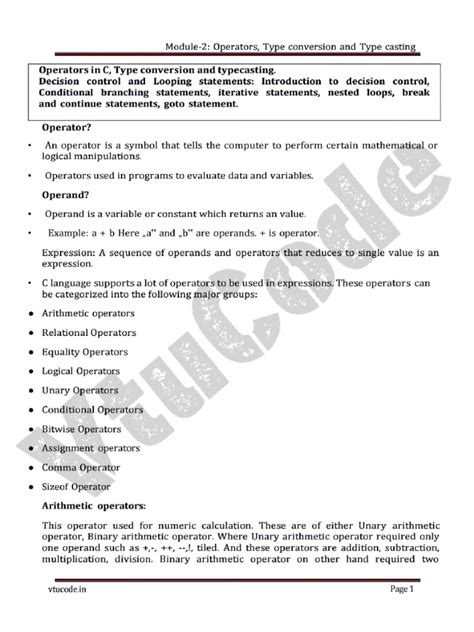 Module-2: Operators, Type conversion and Type casting

Operators in C, Type conversion and typecasting.
Decision control and Looping statements: Introduction to decision control, Conditional branching statements, iterative statements, nested loops, break and continue statements, goto statement.

Operator?

• An operator is a symbol that tells the computer to perform certain mathematical or logical manipulations.

• Operators used in programs to evaluate data and variables.

Operand?

• Operand is a variable or constant which returns an value.

• Example: a + b Here „a" and „b" are operands. + is operator.

Expression: A sequence of operands and operators that reduces to single value is an expression.

• C language supports a lot of operators to be used in expressions. These operators can be categorized into the following major groups:

• Arithmetic operators
• Relational Operators
• Equality Operators
• Logical Operators
• Unary Operators
• Conditional Operators
• Bitwise Operators
• Assignment operators
• Comma Operator
• Sizeof Operator

Arithmetic operators:

This operator used for numeric calculation. These are of either Unary arithmetic operator, Binary arithmetic operator. Where Unary arithmetic operator required only one operand such as +,-, ++, --,!, tiled. And these operators are addition, subtraction, multiplication, division. Binary arithmetic operator on other hand required two

VtuCode

vtucode.in Page 1